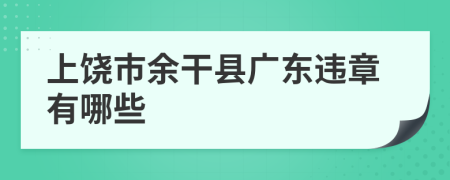 上饶市余干县广东违章有哪些